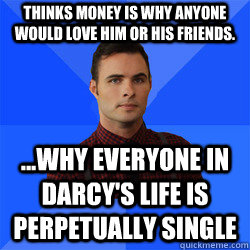 THINKS MONEY IS WHY ANYONE WOULD LOVE HIM OR HIS FRIENDS.

...WHY EVERYONE IN DARCY'S LIFE IS PERPETUALLY SINGLE

quickmeme.com